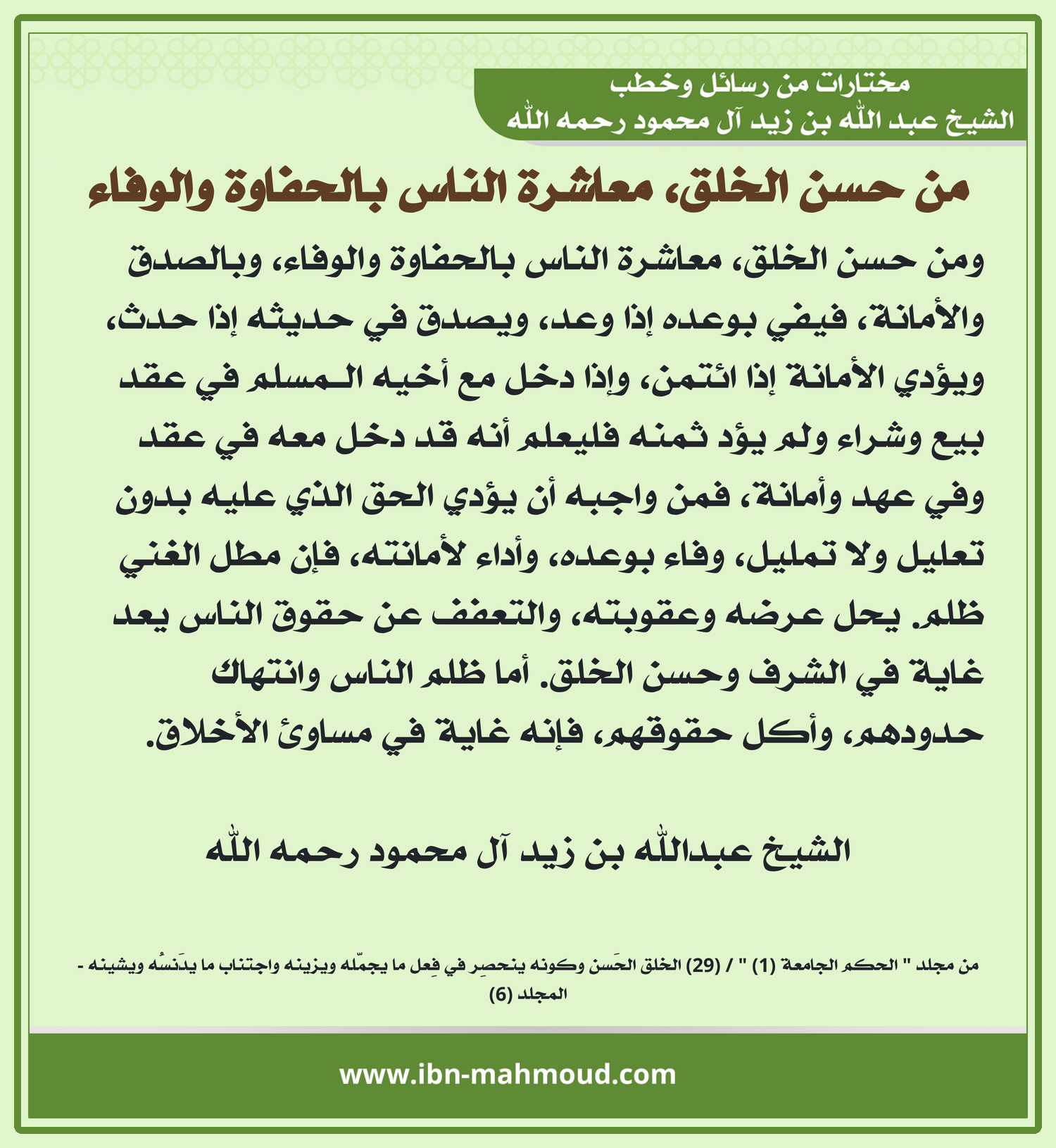 مختارات من رسائل وخطب
الشيخ عبد الله بن زيد آل محمود رحمه الله

من حسن الخلق، معاشرة الناس بالحفاوة والوفاء

ومن حسن الخلق، معاشرة الناس بالحفاوة والوفاء، وبالصدق والأمانة، فيفي بوعده إذا وعد، ويصدق في حديثه إذا حدث، ويؤدي الأمانة إذا ائتمن، وإذا دخل مع أخيه المسلم في عقد بيع وشراء ولم يؤد ثمنه فليعلم أنه قد دخل معه في عقد وفي عهد وأمانة، فمن واجبه أن يؤدي الحق الذي عليه بدون تعليل ولا تمليل، وفاء بوعده، وأداء لأمانته، فإن مطل الغني ظلم. يحل عرضه وعقوبته، والتعفف عن حقوق الناس يعد غاية في الشرف وحسن الخلق. أما ظلم الناس وانتهاك حدودهم، وأكل حقوقهم، فإنه غاية في مساوئ الأخلاق.

الشيخ عبدالله بن زيد آل محمود رحمه الله

من مجلد " الحكم الجامعة (1) " / (29) الخلق الحَسن وكونه ينحصِر في فِعل ما يجمّله ويزينه واجتناب ما يدَنسُه ويشينه - المجلد (6)

www.ibn-mahmoud.com